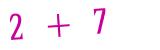 $2 + 7$